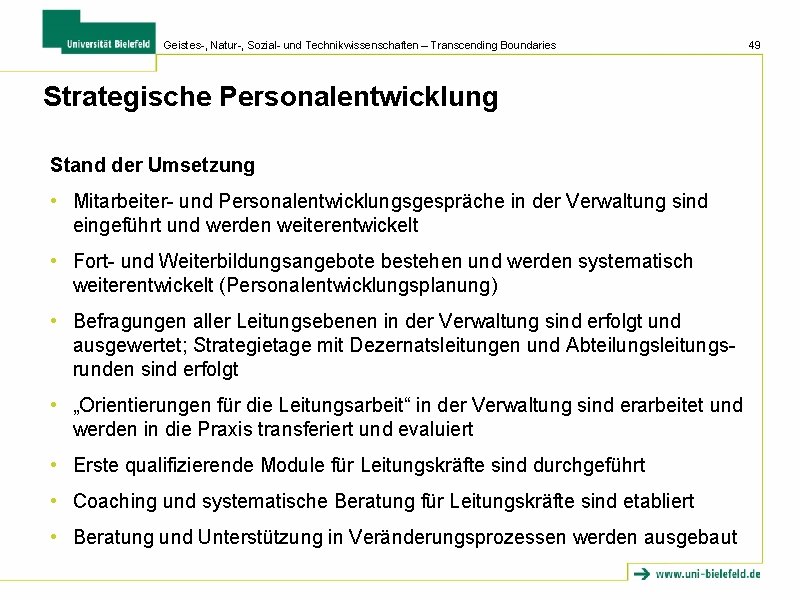 Universität Bielefeld

Geistes-, Natur-, Sozial- und Technikwissenschaften – Transcending Boundaries

49

Strategische Personalentwicklung

Stand der Umsetzung

• Mitarbeiter- und Personalentwicklungsgespräche in der Verwaltung sind eingeführt und werden weiterentwickelt

• Fort- und Weiterbildungsangebote bestehen und werden systematisch weiterentwickelt (Personalentwicklungsplanung)

• Befragungen aller Leitungsebenen in der Verwaltung sind erfolgt und ausgewertet; Strategietage mit Dezernatsleitungen und Abteilungsleitungsrunden sind erfolgt

• „Orientierungen für die Leitungsarbeit“ in der Verwaltung sind erarbeitet und werden in die Praxis transferiert und evaluiert

• Erste qualifizierende Module für Leitungskräfte sind durchgeführt

• Coaching und systematische Beratung für Leitungskräfte sind etabliert

• Beratung und Unterstützung in Veränderungsprozessen werden ausgebaut

www.uni-bielefeld.de